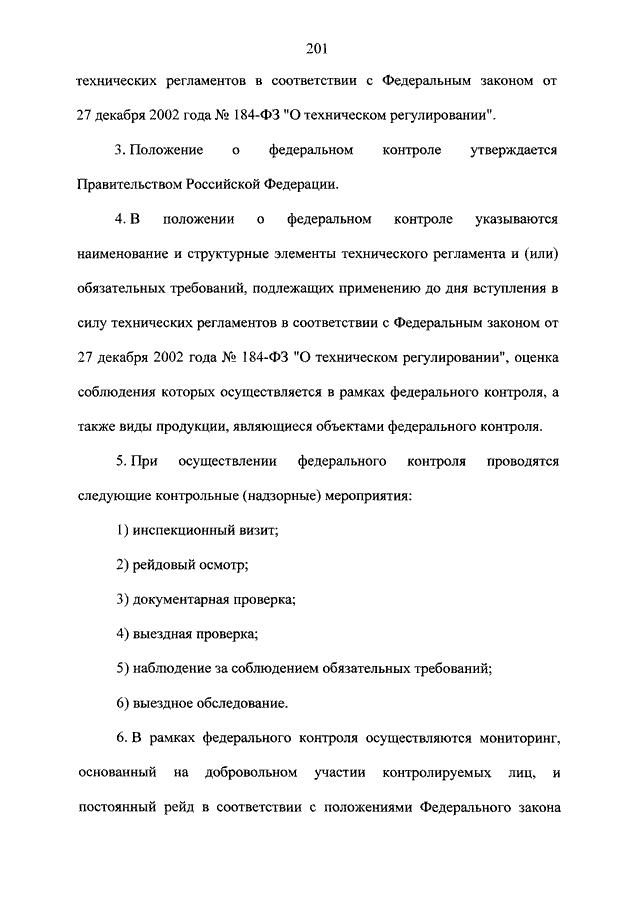 201

технических регламентов в соответствии с Федеральным законом от 27 декабря 2002 года № 184-ФЗ "О техническом регулировании".

3. Положение о федеральном контроле утверждается Правительством Российской Федерации.

4. В положении о федеральном контроле указываются наименование и структурные элементы технического регламента и (или) обязательных требований, подлежащих применению до дня вступления в силу технических регламентов в соответствии с Федеральным законом от 27 декабря 2002 года № 184-ФЗ "О техническом регулировании", оценка соблюдения которых осуществляется в рамках федерального контроля, а также виды продукции, являющиеся объектами федерального контроля.

5. При осуществлении федерального контроля проводятся следующие контрольные (надзорные) мероприятия:

1) инспекционный визит;

2) рейдовый осмотр;

3) документарная проверка;

4) выездная проверка;

5) наблюдение за соблюдением обязательных требований;

6) выездное обследование.

6. В рамках федерального контроля осуществляются мониторинг, основанный на добровольном участии контролируемых лиц, и постоянный рейд в соответствии с положениями Федерального закона